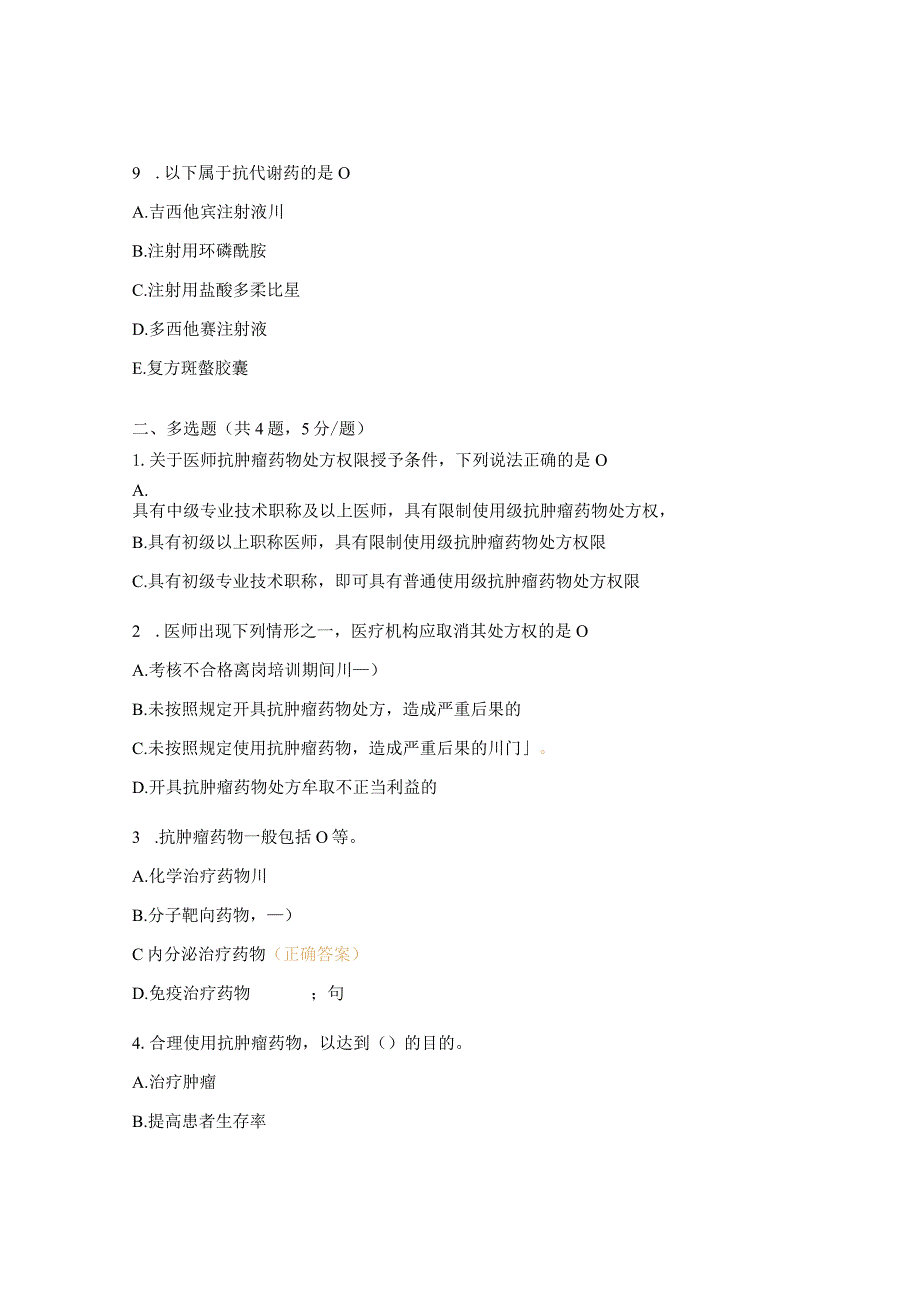 9 . 以下属于抗代谢药的是 O

A.吉西他宾注射液川

B.注射用环磷酰胺

C.注射用盐酸多柔比星

D.多西他赛注射液

E.复方斑蝥胶囊

二、多选题（共 4 题，5 分/题）

1. 关于医师抗肿瘤药物处方权限授予条件，下列说法正确的是 O

A.
具有中级专业技术职称及以上医师，具有限制使用级抗肿瘤药物处方权，

B.具有初级以上职称医师，具有限制使用级抗肿瘤药物处方权限

C.具有初级专业技术职称，即可具有普通使用级抗肿瘤药物处方权限

2 . 医师出现下列情形之一，医疗机构应取消其处方权的是 O

A.考核不合格离岗培训期间川—）

B.未按照规定开具抗肿瘤药物处方，造成严重后果的

C.未按照规定使用抗肿瘤药物，造成严重后果的川门」。

D.开具抗肿瘤药物处方牟取不正当利益的

3 .抗肿瘤药物一般包括 O 等。

A.化学治疗药物川

B.分子靶向药物，—）

C 内分泌治疗药物（正确答案）

D.免疫治疗药物 ；句

4. 合理使用抗肿瘤药物，以达到（）的目的。

A.治疗肿瘤

B.提高患者生存率